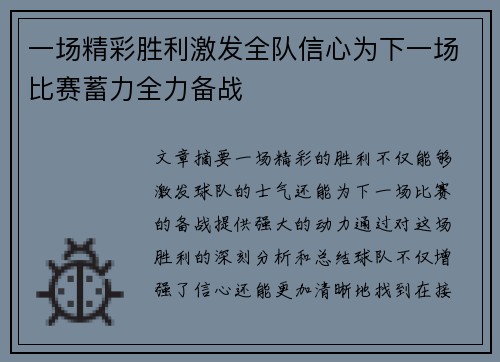 一场精彩胜利激发全队信心为下一场比赛蓄力全力备战

文章摘要一场精彩的胜利不仅能够激发球队的士气还能为下一场比赛的备战提供强大的动力通过对这场胜利的深刻分析和总结球队不仅增强了信心还能更加清晰地找到在接